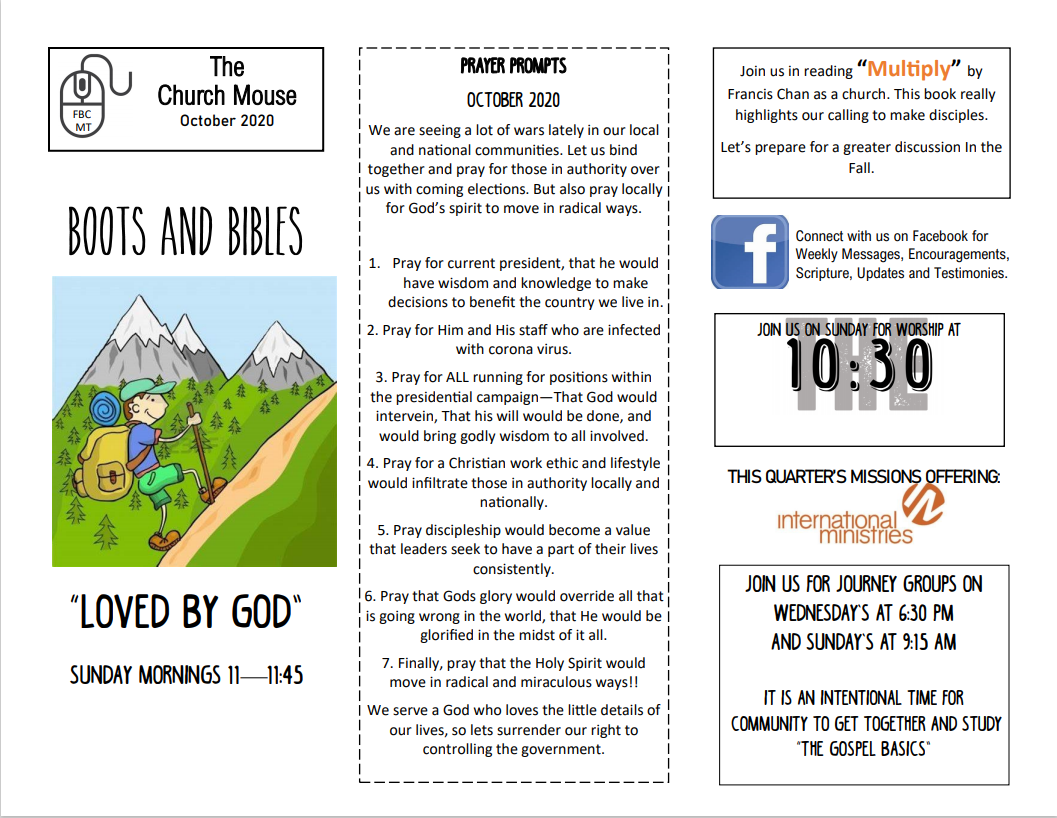 FBC MT

The Church Mouse
October 2020

BOOTS AND BIBLES

"LOVED BY GOD"

SUNDAY MORNINGS 11—11:45

PRAYER PROMPTS

OCTOBER 2020

We are seeing a lot of wars lately in our local and national communities. Let us bind together and pray for those in authority over us with coming elections. But also pray locally for God's spirit to move in radical ways.

1. Pray for current president, that he would have wisdom and knowledge to make decisions to benefit the country we live in.

2. Pray for Him and His staff who are infected with corona virus.

3. Pray for ALL running for positions within the presidential campaign—That God would intervein, That his will would be done, and would bring godly wisdom to all involved.

4. Pray for a Christian work ethic and lifestyle would infiltrate those in authority locally and nationally.

5. Pray discipleship would become a value that leaders seek to have a part of their lives consistently.

6. Pray that Gods glory would override all that is going wrong in the world, that He would be glorified in the midst of it all.

7. Finally, pray that the Holy Spirit would move in radical and miraculous ways!!

We serve a God who loves the little details of our lives, so lets surrender our right to controlling the government.

Join us in reading "Multiply" by Francis Chan as a church. This book really highlights our calling to make disciples.

Let's prepare for a greater discussion In the Fall.

Connect with us on Facebook for Weekly Messages, Encouragements, Scripture, Updates and Testimonies.

JOIN US ON SUNDAY FOR WORSHIP AT
10:30

THIS QUARTER'S MISSIONS OFFERING:
international ministries

JOIN US FOR JOURNEY GROUPS ON WEDNESDAY'S AT 6:30 PM
AND SUNDAY'S AT 9:15 AM

IT IS AN INTENTIONAL TIME FOR COMMUNITY TO GET TOGETHER AND STUDY "THE GOSPEL BASICS"